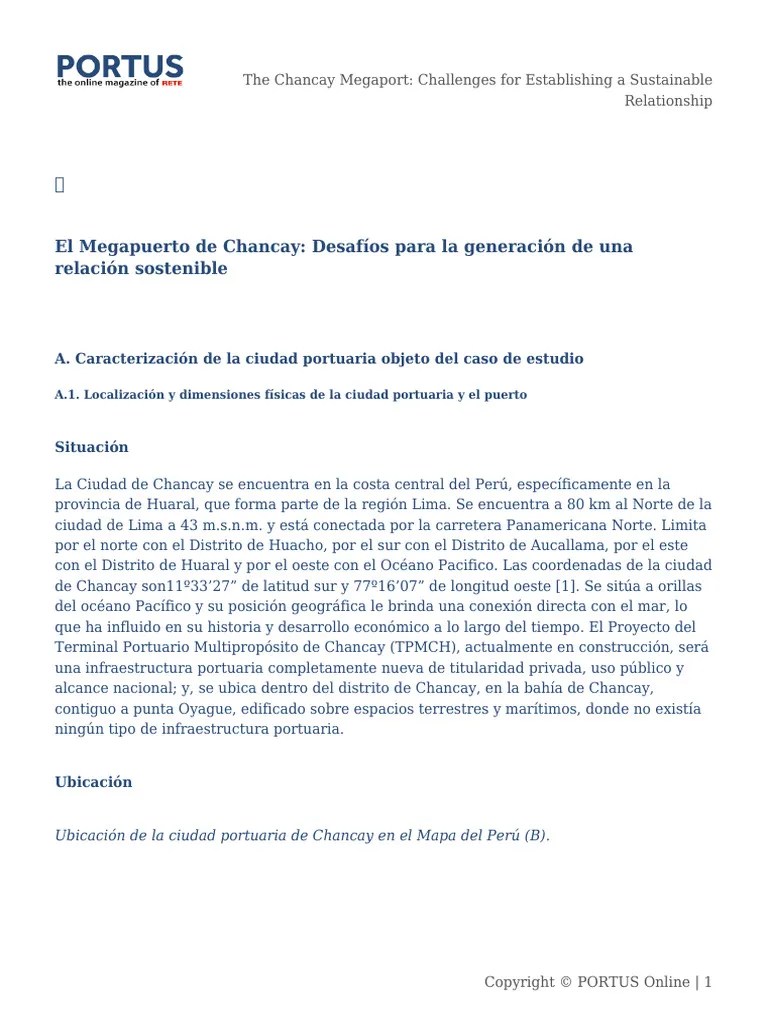 PORTUS
the online magazine of RETE

The Chancay Megaport: Challenges for Establishing a Sustainable Relationship

El Megapuerto de Chancay: Desafíos para la generación de una relación sostenible

A. Caracterización de la ciudad portuaria objeto del caso de estudio

A.1. Localización y dimensiones físicas de la ciudad portuaria y el puerto

Situación

La Ciudad de Chancay se encuentra en la costa central del Perú, específicamente en la provincia de Huaral, que forma parte de la región Lima. Se encuentra a 80 km al Norte de la ciudad de Lima a 43 m.s.n.m. y está conectada por la carretera Panamericana Norte. Limita por el norte con el Distrito de Huacho, por el sur con el Distrito de Aucallama, por el este con el Distrito de Huaral y por el oeste con el Océano Pacifico. Las coordenadas de la ciudad de Chancay son11º33’27” de latitud sur y 77º16’07” de longitud oeste [1]. Se sitúa a orillas del océano Pacífico y su posición geográfica le brinda una conexión directa con el mar, lo que ha influido en su historia y desarrollo económico a lo largo del tiempo. El Proyecto del Terminal Portuario Multipropósito de Chancay (TPMCH), actualmente en construcción, será una infraestructura portuaria completamente nueva de titularidad privada, uso público y alcance nacional; y, se ubica dentro del distrito de Chancay, en la bahía de Chancay, contiguo a punta Oyague, edificado sobre espacios terrestres y marítimos, donde no existía ningún tipo de infraestructura portuaria.

Ubicación

Ubicación de la ciudad portuaria de Chancay en el Mapa del Perú (B).

Copyright © PORTUS Online | 1